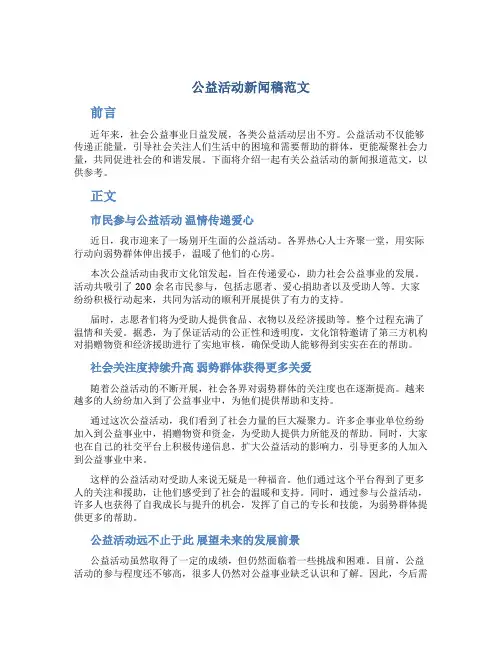 公益活动新闻稿范文

前言

近年来，社会公益事业日益发展，各类公益活动层出不穷。公益活动不仅能够传递正能量，引导社会关注人们生活中的困境和需要帮助的群体，更能凝聚社会力量，共同促进社会的和谐发展。下面将介绍一起有关公益活动的新闻报道范文，以供参考。

正文

市民参与公益活动 温情传递爱心

近日，我市迎来了一场别开生面的公益活动。各界热心人士齐聚一堂，用实际行动向弱势群体伸出援手，温暖了他们的心房。

本次公益活动由我市文化馆发起，旨在传递爱心，助力社会公益事业的发展。活动共吸引了 200 余名市民参与，包括志愿者、爱心捐助者以及受助人等。大家纷纷积极行动起来，共同为活动的顺利开展提供了有力的支持。

届时，志愿者们将为受助人提供食品、衣物以及经济援助等。整个过程充满了温情和关爱。据悉，为了保证活动的公正性和透明度，文化馆特邀请了第三方机构对捐赠物资和经济援助进行了实地审核，确保受助人能够得到实实在在的帮助。

社会关注度持续升高 弱势群体获得更多关爱

随着公益活动的不断开展，社会各界对弱势群体的关注度也在逐渐提高。越来越多的人纷纷加入到了公益事业中，为他们提供帮助和支持。

通过这次公益活动，我们看到了社会力量的巨大凝聚力。许多企事业单位纷纷加入到公益事业中，捐赠物资和资金，为受助人提供力所能及的帮助。同时，大家也在自己的社交平台上积极传递信息，扩大公益活动的影响力，引导更多的人加入到公益事业中来。

这样的公益活动对受助人来说无疑是一种福音。他们通过这个平台得到了更多人的关注和援助，让他们感受到了社会的温暖和支持。同时，通过参与公益活动，许多人也获得了自我成长与提升的机会，发挥了自己的专长和技能，为弱势群体提供更多的帮助。

公益活动远不止于此 展望未来的发展前景

公益活动虽然取得了一定的成绩，但仍然面临着一些挑战和困难。目前，公益活动的参与程度还不够高，很多人仍然对公益事业缺乏认识和了解。因此，今后需